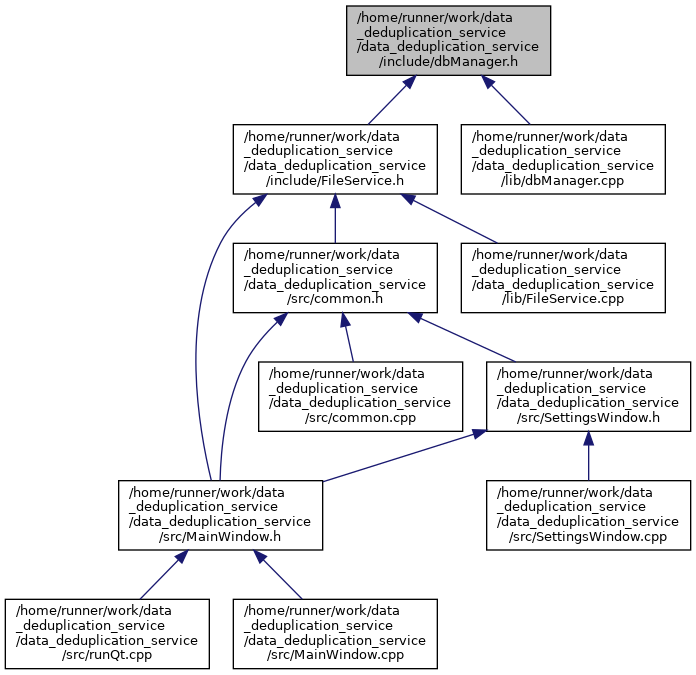 /home/runner/work/data_deduplication_service/data_deduplication_service/include/dbManager.h

/home/runner/work/data_deduplication_service/data_deduplication_service/include/FileService.h

/home/runner/work/data_deduplication_service/data_deduplication_service/lib/dbManager.cpp

/home/runner/work/data_deduplication_service/data_deduplication_service/src/common.h

/home/runner/work/data_deduplication_service/data_deduplication_service/lib/FileService.cpp

/home/runner/work/data_deduplication_service/data_deduplication_service/src/common.cpp

/home/runner/work/data_deduplication_service/data_deduplication_service/src/SettingsWindow.h

/home/runner/work/data_deduplication_service/data_deduplication_service/src/MainWindow.h

/home/runner/work/data_deduplication_service/data_deduplication_service/src/SettingsWindow.cpp

/home/runner/work/data_deduplication_service/data_deduplication_service/src/runQt.cpp

/home/runner/work/data_deduplication_service/data_deduplication_service/src/MainWindow.cpp